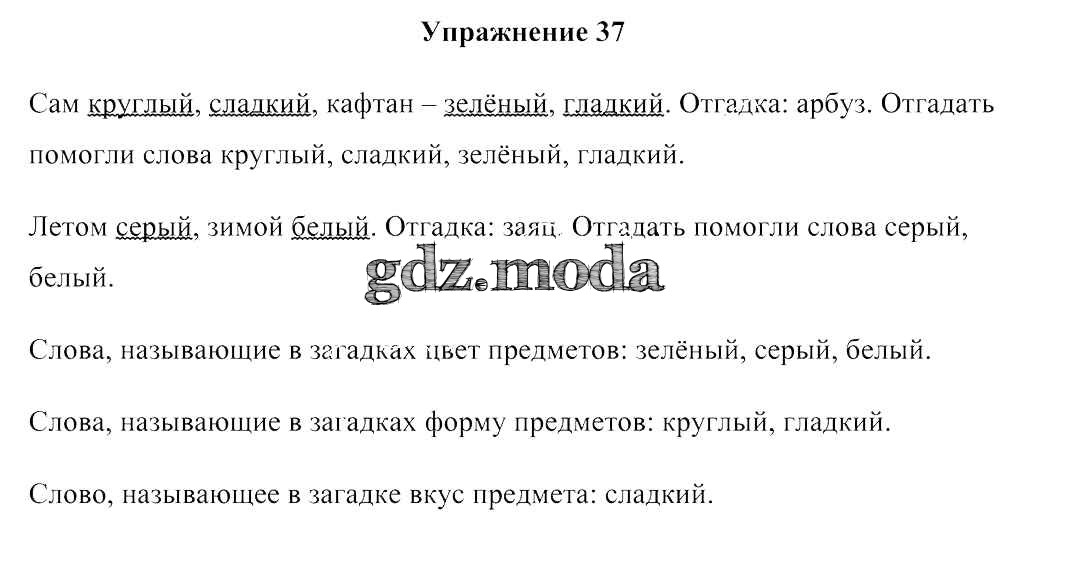 Упражнение 37

Сам круглый, сладкий, кафтан – зелёный, гладкий. Отгадка: арбуз. Отгадать помогли слова круглый, сладкий, зелёный, гладкий.

Летом серый, зимой белый. Отгадка: заяц. Отгадать помогли слова серый, белый.

Слова, называющие в загадках цвет предметов: зелёный, серый, белый.

Слова, называющие в загадках форму предметов: круглый, гладкий.

Слово, называющее в загадке вкус предмета: сладкий.

gdz.moda